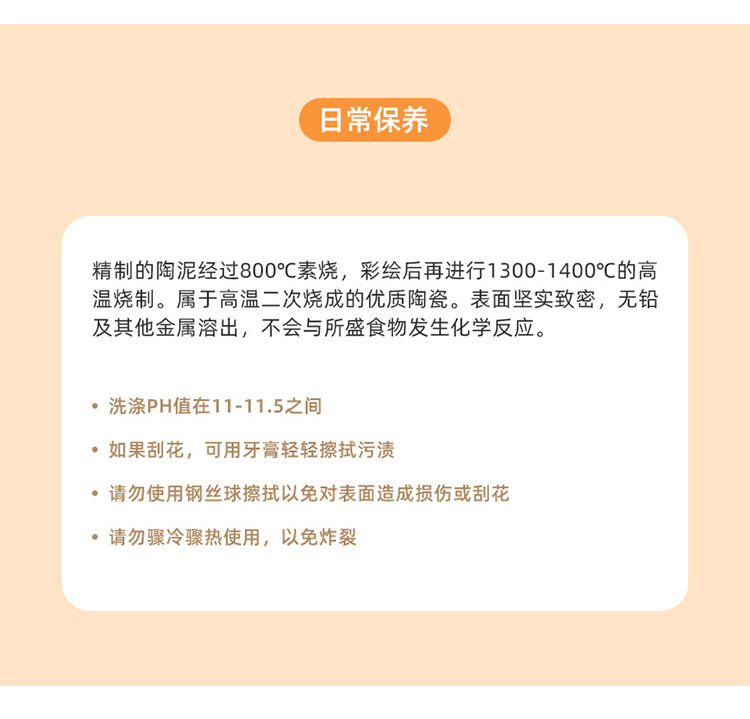 日常保养

精制的陶泥经过800℃素烧，彩绘后再进行1300-1400℃的高温烧制。属于高温二次烧成的优质陶瓷。表面坚实致密，无铅及其他金属溶出，不会与所盛食物发生化学反应。

• 洗涤PH值在11-11.5之间

• 如果刮花，可用牙膏轻轻擦拭污渍

• 请勿使用钢丝球擦拭以免对表面造成损伤或刮花

• 请勿骤冷骤热使用，以免炸裂